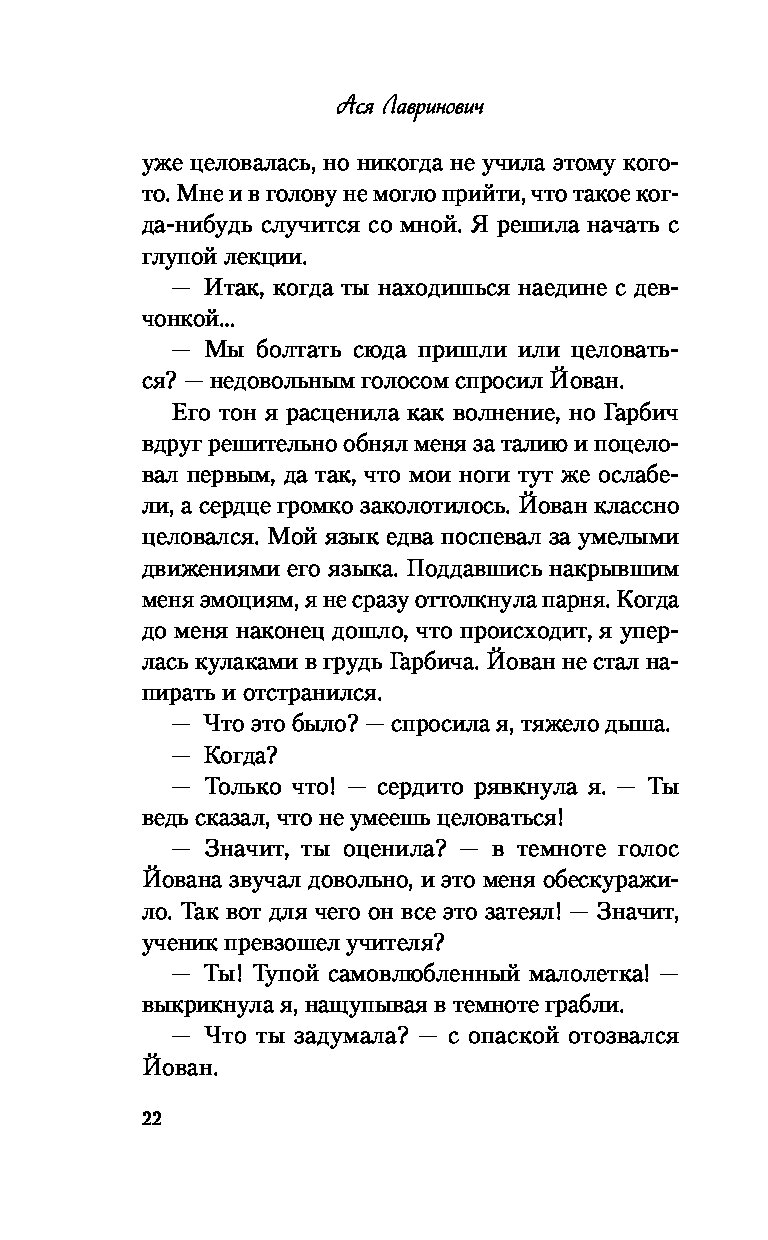 Ася Лавринович

уже целовалась, но никогда не учила этому кого-то. Мне и в голову не могло прийти, что такое когда-нибудь случится со мной. Я решила начать с глупой лекции.

— Итак, когда ты находишься наедине с девчонкой...

— Мы болтать сюда пришли или целоваться? — недовольным голосом спросил Йован.

Его тон я расценила как волнение, но Гарбич вдруг решительно обнял меня за талию и поцеловал первым, да так, что мои ноги тут же ослабели, а сердце громко заколотилось. Йован классно целовался. Мой язык едва поспевал за умелыми движениями его языка. Поддавшись накрывшим меня эмоциям, я не сразу оттолкнула парня. Когда до меня наконец дошло, что происходит, я уперлась кулаками в грудь Гарбича. Йован не стал напирать и отстранился.

— Что это было? — спросила я, тяжело дыша.

— Когда?

— Только что! — сердито рявкнула я. — Ты ведь сказал, что не умеешь целоваться!

— Значит, ты оценила? — в темноте голос Йована звучал довольно, и это меня обескуражило. Так вот для чего он все это затеял! — Значит, ученик превзошел учителя?

— Ты! Тупой самовлюбленный малолетка! — выкрикнула я, нащупывая в темноте грабли.

— Что ты задумала? — с опаской отозвался Йован.

22